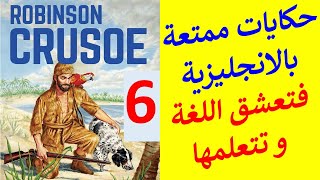 ROBINSON
CRUSOE

6

حكايات ممتعة
بالانجليزية
فتعشق اللغة
و تتعلمها